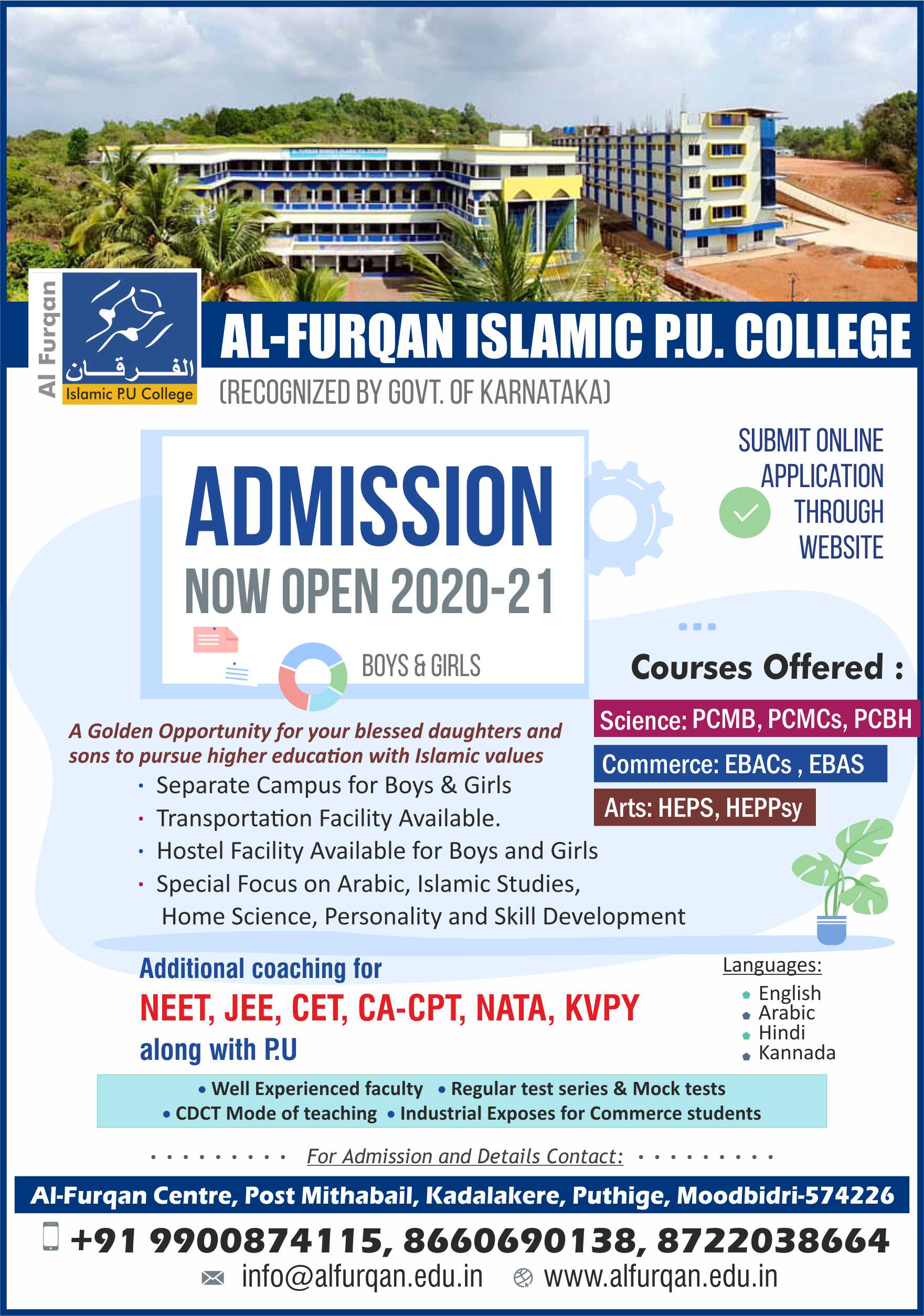 Al Furqan
الفرقان
Islamic P.U College

AL-FURQAN ISLAMIC P.U. COLLEGE
(RECOGNIZED BY GOVT. OF KARNATAKA)

ADMISSION
NOW OPEN 2020-21

BOYS & GIRLS

SUBMIT ONLINE APPLICATION THROUGH WEBSITE

Courses Offered :
Science: PCMB, PCMCs, PCBH
Commerce: EBACs , EBAS
Arts: HEPS, HEPPsy

A Golden Opportunity for your blessed daughters and sons to pursue higher education with Islamic values

· Separate Campus for Boys & Girls
· Transportation Facility Available.
· Hostel Facility Available for Boys and Girls
· Special Focus on Arabic, Islamic Studies, Home Science, Personality and Skill Development

Additional coaching for
NEET, JEE, CET, CA-CPT, NATA, KVPY
along with P.U

Languages:
English
Arabic
Hindi
Kannada

• Well Experienced faculty • Regular test series & Mock tests
• CDCT Mode of teaching • Industrial Exposes for Commerce students

For Admission and Details Contact:

Al-Furqan Centre, Post Mithabail, Kadalakere, Puthige, Moodbidri-574226

+91 9900874115, 8660690138, 8722038664
info@alfurqan.edu.in www.alfurqan.edu.in